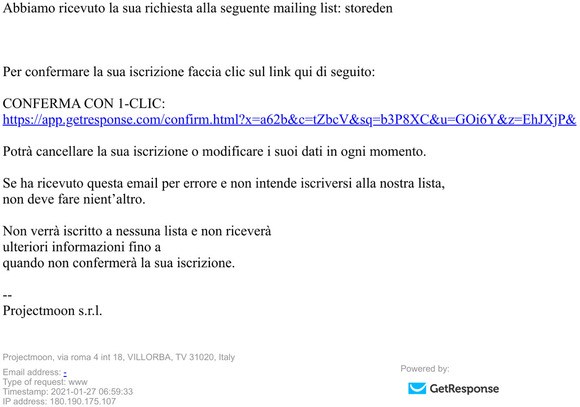 Abbiamo ricevuto la sua richiesta alla seguente mailing list: storeden

Per confermare la sua iscrizione faccia clic sul link qui di seguito:

CONFERMA CON 1-CLIC:
https://app.getresponse.com/confirm.html?x=a62b&c=tZbcV&sq=b3P8XC&u=GOi6Y&z=EhJXjP&

Potrà cancellare la sua iscrizione o modificare i suoi dati in ogni momento.

Se ha ricevuto questa email per errore e non intende iscriversi alla nostra lista, non deve fare nient'altro.

Non verrà iscritto a nessuna lista e non riceverà ulteriori informazioni fino a quando non confermerà la sua iscrizione.

--
Projectmoon s.r.l.

Projectmoon, via roma 4 int 18, VILLORBA, TV 31020, Italy

Email address: -
Type of request: www
Timestamp: 2021-01-27 06:59:33
IP address: 180.190.175.107

Powered by:
GetResponse